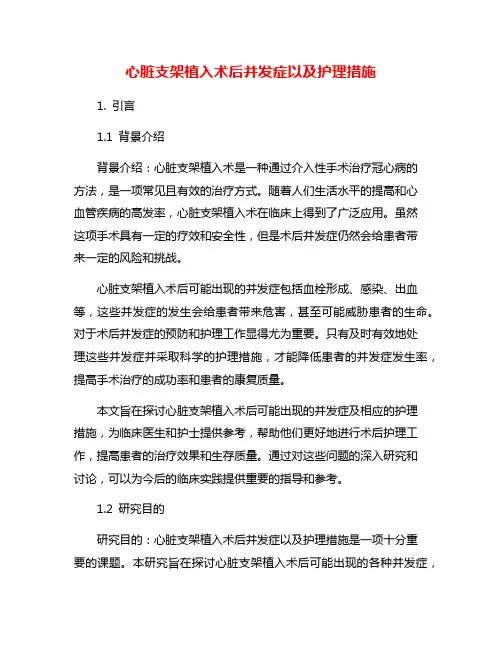 心脏支架植入术后并发症以及护理措施

1. 引言

1.1 背景介绍

背景介绍：心脏支架植入术是一种通过介入性手术治疗冠心病的方法，是一项常见且有效的治疗方式。随着人们生活水平的提高和心血管疾病的高发率，心脏支架植入术在临床上得到了广泛应用。虽然这项手术具有一定的疗效和安全性，但是术后并发症仍然会给患者带来一定的风险和挑战。

心脏支架植入术后可能出现的并发症包括血栓形成、感染、出血等，这些并发症的发生会给患者带来危害，甚至可能威胁患者的生命。对于术后并发症的预防和护理工作显得尤为重要。只有及时有效地处理这些并发症并采取科学的护理措施，才能降低患者的并发症发生率，提高手术治疗的成功率和患者的康复质量。

本文旨在探讨心脏支架植入术后可能出现的并发症及相应的护理措施，为临床医生和护士提供参考，帮助他们更好地进行术后护理工作，提高患者的治疗效果和生存质量。通过对这些问题的深入研究和讨论，可以为今后的临床实践提供重要的指导和参考。

1.2 研究目的

研究目的：心脏支架植入术后并发症以及护理措施是一项十分重要的课题。本研究旨在探讨心脏支架植入术后可能出现的各种并发症，